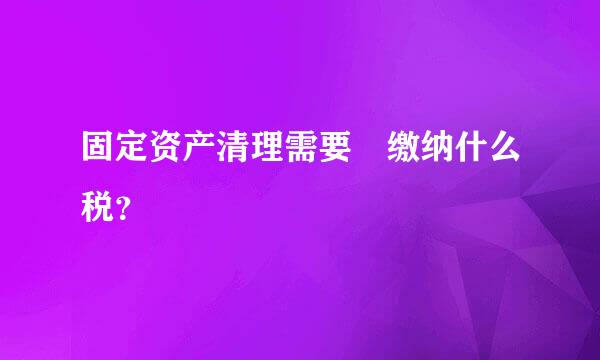 固定资产清理需要 缴纳什么税？